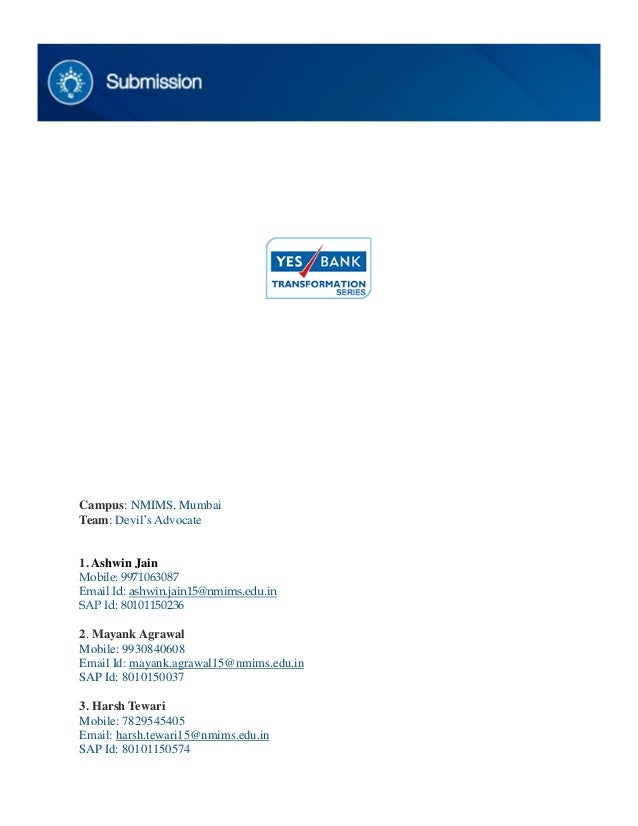 Submission

YES BANK
TRANSFORMATION
SERIES

**Campus**: NMIMS, Mumbai
**Team**: Devil's Advocate

**1. Ashwin Jain**
Mobile: 9971063087
Email Id: ashwin.jain15@nmims.edu.in
SAP Id: 80101150236

**2. Mayank Agrawal**
Mobile: 9930840608
Email Id: mayank.agrawal15@nmims.edu.in
SAP Id: 8010150037

**3. Harsh Tewari**
Mobile: 7829545405
Email: harsh.tewari15@nmims.edu.in
SAP Id: 80101150574